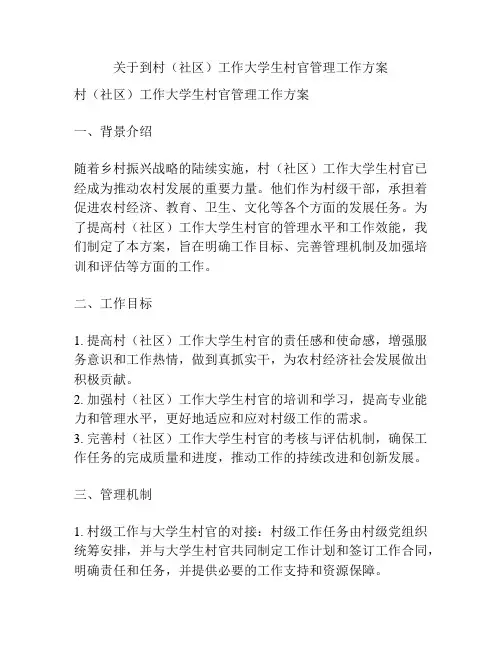 关于到村（社区）工作大学生村官管理工作方案

村（社区）工作大学生村官管理工作方案

一、背景介绍

随着乡村振兴战略的陆续实施，村（社区）工作大学生村官已经成为推动农村发展的重要力量。他们作为村级干部，承担着促进农村经济、教育、卫生、文化等各个方面的发展任务。为了提高村（社区）工作大学生村官的管理水平和工作效能，我们制定了本方案，旨在明确工作目标、完善管理机制及加强培训和评估等方面的工作。

二、工作目标

1. 提高村（社区）工作大学生村官的责任感和使命感，增强服务意识和工作热情，做到真抓实干，为农村经济社会发展做出积极贡献。
2. 加强村（社区）工作大学生村官的培训和学习，提高专业能力和管理水平，更好地适应和应对村级工作的需求。
3. 完善村（社区）工作大学生村官的考核与评估机制，确保工作任务的完成质量和进度，推动工作的持续改进和创新发展。

三、管理机制

1. 村级工作与大学生村官的对接：村级工作任务由村级党组织统筹安排，并与大学生村官共同制定工作计划和签订工作合同，明确责任和任务，并提供必要的工作支持和资源保障。